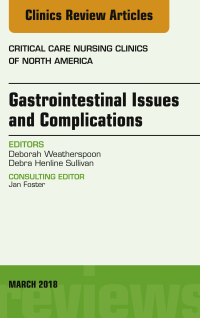 Clinics Review Articles

CRITICAL CARE NURSING CLINICS OF NORTH AMERICA

Gastrointestinal Issues and Complications

EDITORS
Deborah Weatherspoon
Debra Henline Sullivan

CONSULTING EDITOR
Jan Foster

MARCH 2018

reviews